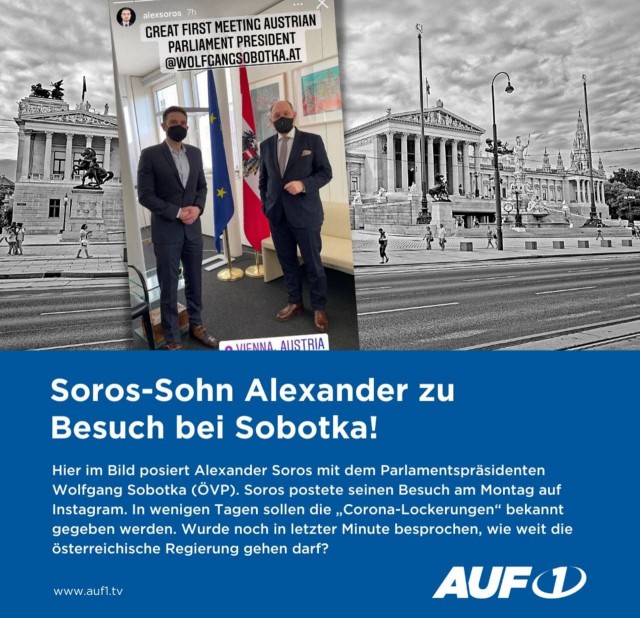 alexsoros 7h

GREAT FIRST MEETING AUSTRIAN PARLIAMENT PRESIDENT @WOLFGANGSOBOTKA.AT

VIENNA, AUSTRIA

Soros-Sohn Alexander zu Besuch bei Sobotka!

Hier im Bild posiert Alexander Soros mit dem Parlamentspräsidenten Wolfgang Sobotka (ÖVP). Soros postete seinen Besuch am Montag auf Instagram. In wenigen Tagen sollen die „Corona-Lockerungen“ bekannt gegeben werden. Wurde noch in letzter Minute besprochen, wie weit die österreichische Regierung gehen darf?

www.auf1.tv

AUF1